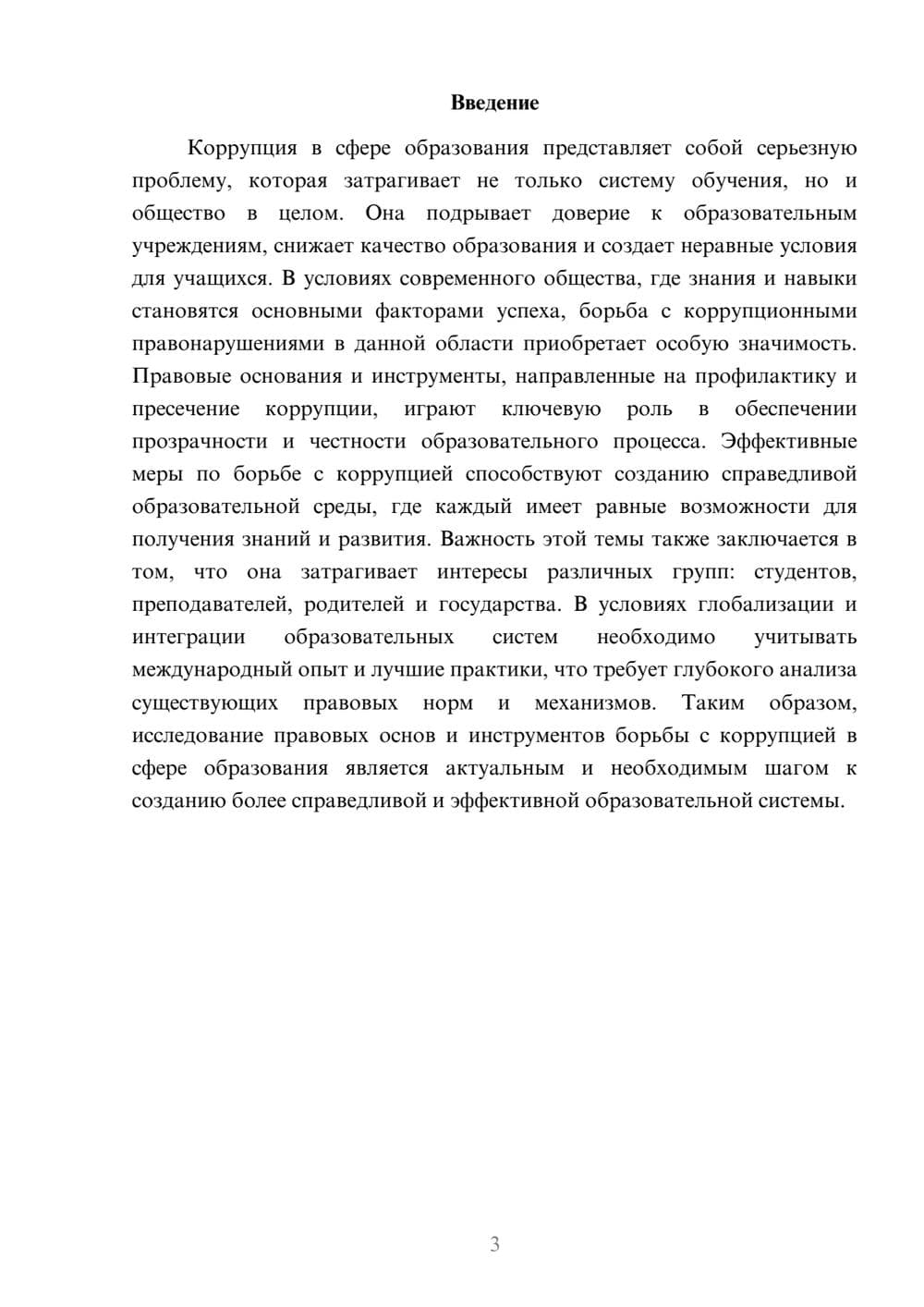 Введение

Коррупция в сфере образования представляет собой серьезную проблему, которая затрагивает не только систему обучения, но и общество в целом. Она подрывает доверие к образовательным учреждениям, снижает качество образования и создает неравные условия для учащихся. В условиях современного общества, где знания и навыки становятся основными факторами успеха, борьба с коррупционными правонарушениями в данной области приобретает особую значимость. Правовые основания и инструменты, направленные на профилактику и пресечение коррупции, играют ключевую роль в обеспечении прозрачности и честности образовательного процесса. Эффективные меры по борьбе с коррупцией способствуют созданию справедливой образовательной среды, где каждый имеет равные возможности для получения знаний и развития. Важность этой темы также заключается в том, что она затрагивает интересы различных групп: студентов, преподавателей, родителей и государства. В условиях глобализации и интеграции образовательных систем необходимо учитывать международный опыт и лучшие практики, что требует глубокого анализа существующих правовых норм и механизмов. Таким образом, исследование правовых основ и инструментов борьбы с коррупцией в сфере образования является актуальным и необходимым шагом к созданию более справедливой и эффективной образовательной системы.

3